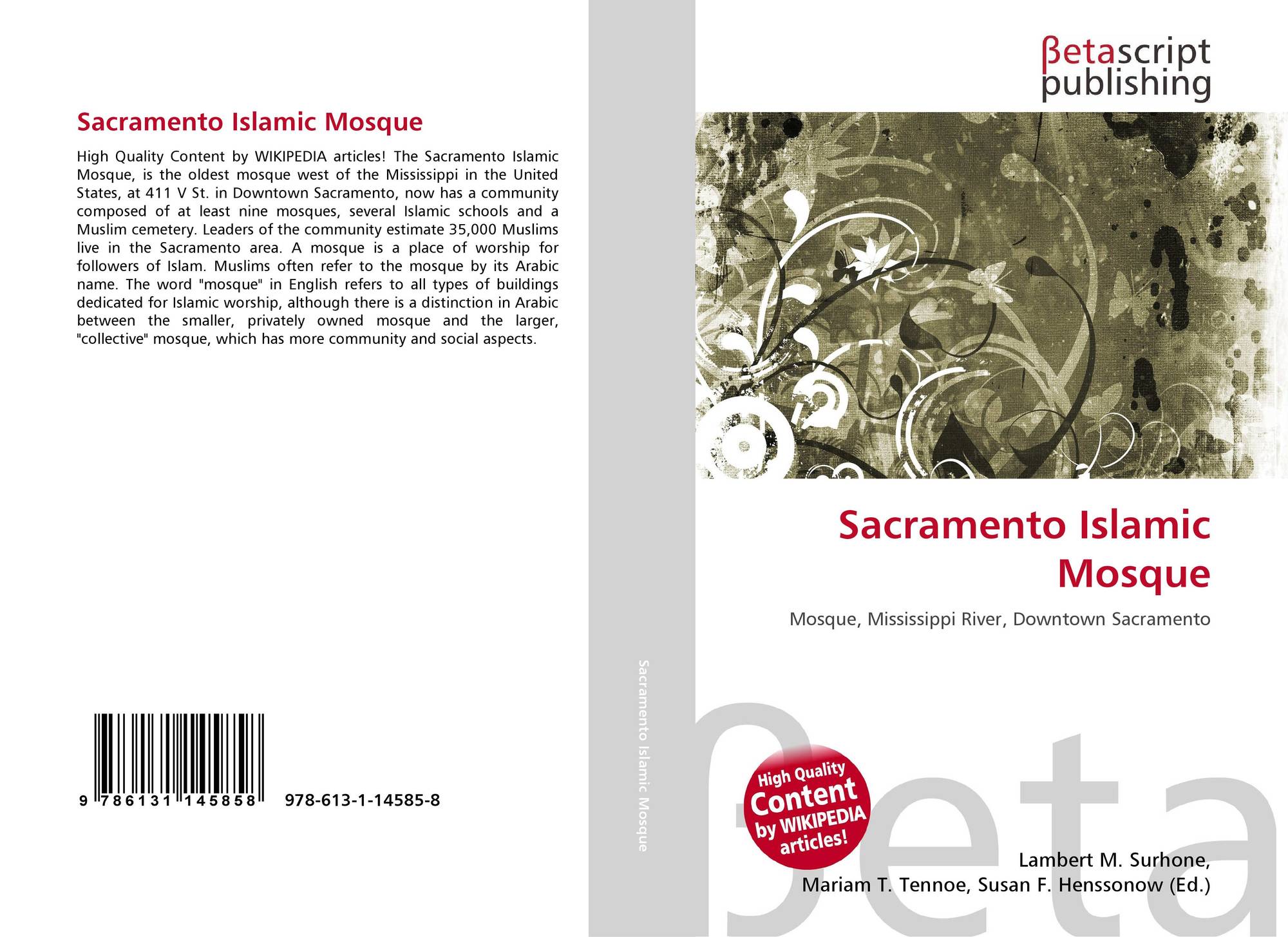 Sacramento Islamic Mosque

High Quality Content by WIKIPEDIA articles! The Sacramento Islamic Mosque, is the oldest mosque west of the Mississippi in the United States, at 411 V St. in Downtown Sacramento, now has a community composed of at least nine mosques, several Islamic schools and a Muslim cemetery. Leaders of the community estimate 35,000 Muslims live in the Sacramento area. A mosque is a place of worship for followers of Islam. Muslims often refer to the mosque by its Arabic name. The word "mosque" in English refers to all types of buildings dedicated for Islamic worship, although there is a distinction in Arabic between the smaller, privately owned mosque and the larger, "collective" mosque, which has more community and social aspects.

9 786131 145858 978-613-1-14585-8

Sacramento Islamic Mosque

βetascript
publishing

Sacramento Islamic Mosque

Mosque, Mississippi River, Downtown Sacramento

High Quality Content by WIKIPEDIA articles!

Lambert M. Surhone,
Mariam T. Tennoe, Susan F. Henssonow (Ed.)

βeta